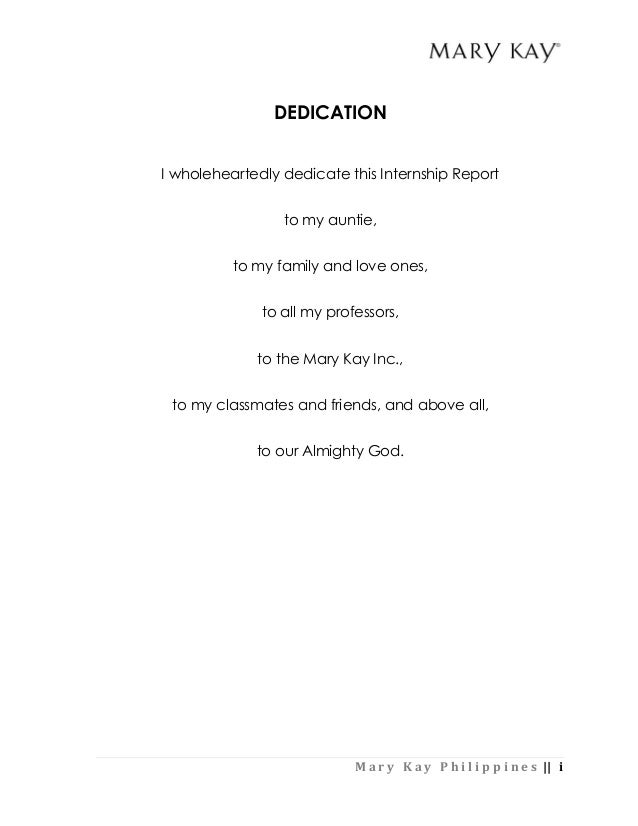 MARY KAY®

DEDICATION

I wholeheartedly dedicate this Internship Report

to my auntie,

to my family and love ones,

to all my professors,

to the Mary Kay Inc.,

to my classmates and friends, and above all,

to our Almighty God.

Mary Kay Philippines || i